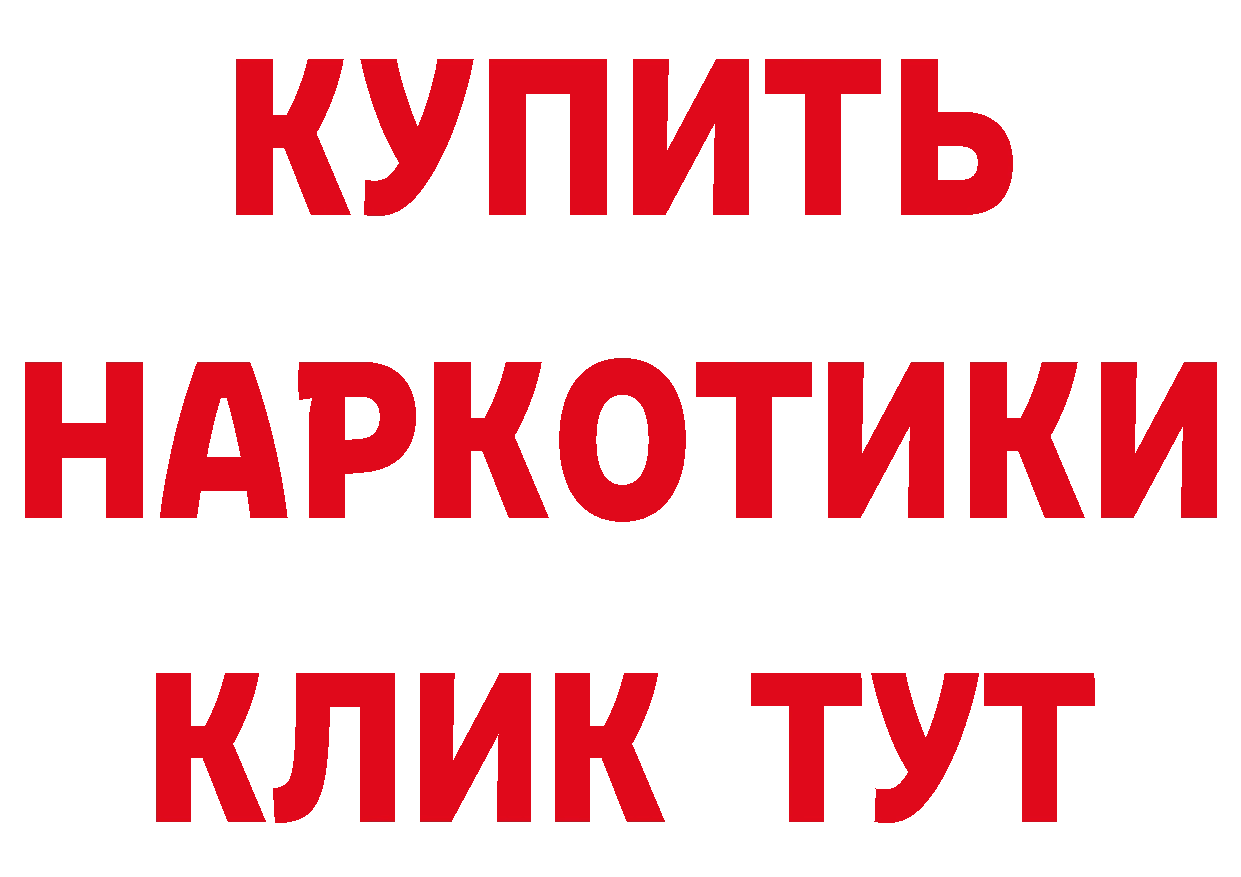 КУПИТЬ НАРКОТИКИ КЛИК ТУТ